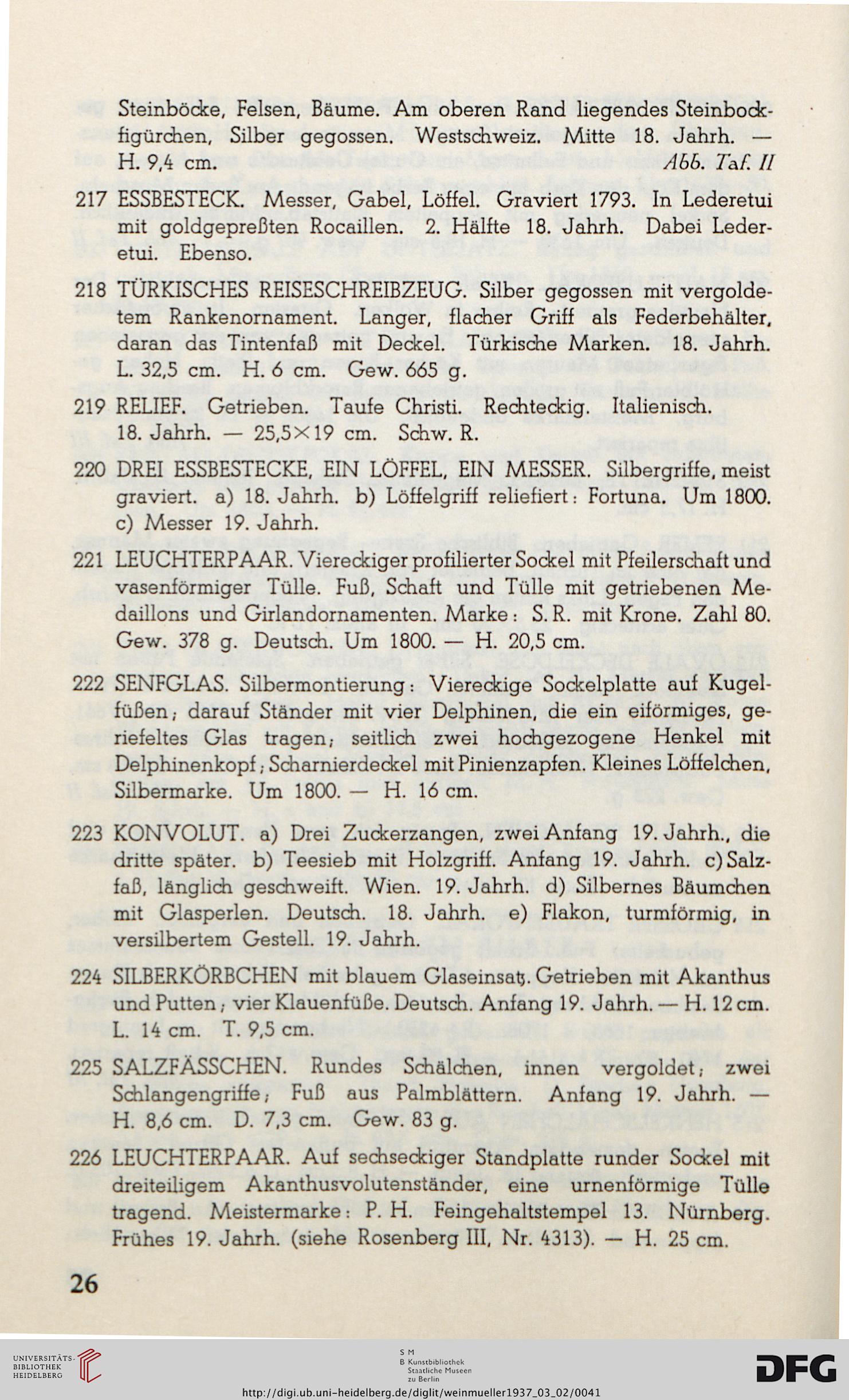 Steinböcke, Felsen, Bäume. Am oberen Rand liegendes Steinbockfigürchen, Silber gegossen. Westschweiz. Mitte 18. Jahrh. — H. 9,4 cm. Abb. Taf. II

217 ESSBESTECK. Messer, Gabel, Löffel. Graviert 1793. In Lederetui mit goldgepreßten Rocaillen. 2. Hälfte 18. Jahrh. Dabei Lederetui. Ebenso.

218 TÜRKISCHES REISESCHREIBZEUG. Silber gegossen mit vergoldetem Rankenornament. Langer, flacher Griff als Federbehälter, daran das Tintenfaß mit Deckel. Türkische Marken. 18. Jahrh. L. 32,5 cm. H. 6 cm. Gew. 665 g.

219 RELIEF. Getrieben. Taufe Christi. Rechteckig. Italienisch. 18. Jahrh. — 25,5×19 cm. Schw. R.

220 DREI ESSBESTECKE, EIN LÖFFEL, EIN MESSER. Silbergriffe, meist graviert. a) 18. Jahrh. b) Löffelgriff reliefiert: Fortuna. Um 1800. c) Messer 19. Jahrh.

221 LEUCHTERPAAR. Viereckiger profilierter Sockel mit Pfeilerschaft und vasenförmiger Tülle. Fuß, Schaft und Tülle mit getriebenen Medaillons und Girlandornamenten. Marke: S. R. mit Krone. Zahl 80. Gew. 378 g. Deutsch. Um 1800. — H. 20,5 cm.

222 SENFGLAS. Silbermontierung: Viereckige Sockelplatte auf Kugelfüßen; darauf Ständer mit vier Delphinen, die ein eiförmiges, geriefeltes Glas tragen; seitlich zwei hochgezogene Henkel mit Delphinenkopf; Scharnierdeckel mit Pinienzapfen. Kleines Löffelchen, Silbermarke. Um 1800. — H. 16 cm.

223 KONVOLUT. a) Drei Zuckerzangen, zwei Anfang 19. Jahrh., die dritte später. b) Teesieb mit Holzgriff. Anfang 19. Jahrh. c) Salzfaß, länglich geschweift. Wien. 19. Jahrh. d) Silbernes Bäumchen mit Glasperlen. Deutsch. 18. Jahrh. e) Flakon, turmförmig, in versilbertem Gestell. 19. Jahrh.

224 SILBERKÖRBCHEN mit blauem Glaseinsatz. Getrieben mit Akanthus und Putten; vier Klauenfüße. Deutsch. Anfang 19. Jahrh. — H. 12 cm. L. 14 cm. T. 9,5 cm.

225 SALZFÄSSCHEN. Rundes Schälchen, innen vergoldet; zwei Schlangengriffe; Fuß aus Palmblättern. Anfang 19. Jahrh. — H. 8,6 cm. D. 7,3 cm. Gew. 83 g.

226 LEUCHTERPAAR. Auf sechseckiger Standplatte runder Sockel mit dreiteiligem Akanthusvolutenständer, eine urnenförmige Tülle tragend. Meistermarke: P. H. Feingehaltstempel 13. Nürnberg. Frühes 19. Jahrh. (siehe Rosenberg III, Nr. 4313). — H. 25 cm.

26

UNIVERSITÄTS-BIBLIOTHEK HEIDELBERG

S M B Kunstbibliothek Staatliche Museen zu Berlin

DFG

http://digi.ub.uni-heidelberg.de/diglit/weinmueller1937_03_02/0041